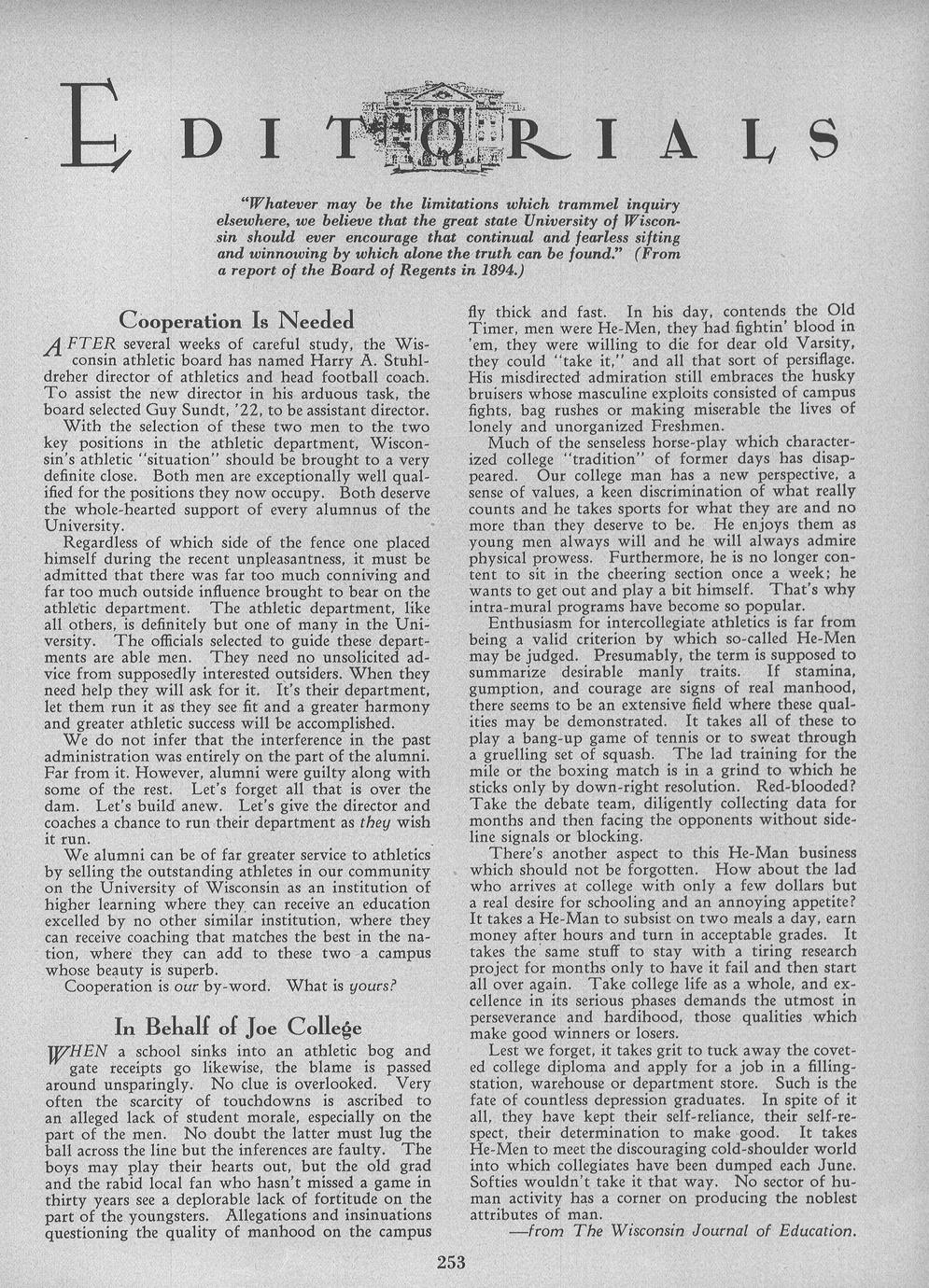 EDITORIALS

"Whatever may be the limitations which trammel inquiry elsewhere, we believe that the great state University of Wisconsin should ever encourage that continual and fearless sifting and winnowing by which alone the truth can be found." (From a report of the Board of Regents in 1894.)

Cooperation Is Needed

AFTER several weeks of careful study, the Wisconsin athletic board has named Harry A. Stuhldreher director of athletics and head football coach. To assist the new director in his arduous task, the board selected Guy Sundt, '22, to be assistant director.

With the selection of these two men to the two key positions in the athletic department, Wisconsin's athletic "situation" should be brought to a very definite close. Both men are exceptionally well qualified for the positions they now occupy. Both deserve the whole-hearted support of every alumnus of the University.

Regardless of which side of the fence one placed himself during the recent unpleasantness, it must be admitted that there was far too much conniving and far too much outside influence brought to bear on the athletic department. The athletic department, like all others, is definitely but one of many in the University. The officials selected to guide these departments are able men. They need no unsolicited advice from supposedly interested outsiders. When they need help they will ask for it. It's their department, let them run it as they see fit and a greater harmony and greater athletic success will be accomplished.

We do not infer that the interference in the past administration was entirely on the part of the alumni. Far from it. However, alumni were guilty along with some of the rest. Let's forget all that is over the dam. Let's build anew. Let's give the director and coaches a chance to run their department as they wish it run.

We alumni can be of far greater service to athletics by selling the outstanding athletes in our community on the University of Wisconsin as an institution of higher learning where they can receive an education excelled by no other similar institution, where they can receive coaching that matches the best in the nation, where they can add to these two a campus whose beauty is superb.

Cooperation is our by-word. What is yours?

In Behalf of Joe College

WHEN a school sinks into an athletic bog and gate receipts go likewise, the blame is passed around unsparingly. No clue is overlooked. Very often the scarcity of touchdowns is ascribed to an alleged lack of student morale, especially on the part of the men. No doubt the latter must lug the ball across the line but the inferences are faulty. The boys may play their hearts out, but the old grad and the rabid local fan who hasn't missed a game in thirty years see a deplorable lack of fortitude on the part of the youngsters. Allegations and insinuations questioning the quality of manhood on the campus fly thick and fast. In his day, contends the Old Timer, men were He-Men, they had fightin' blood in 'em, they were willing to die for dear old Varsity, they could "take it," and all that sort of persiflage. His misdirected admiration still embraces the husky bruisers whose masculine exploits consisted of campus fights, bag rushes or making miserable the lives of lonely and unorganized Freshmen.

Much of the senseless horse-play which characterized college "tradition" of former days has disappeared. Our college man has a new perspective, a sense of values, a keen discrimination of what really counts and he takes sports for what they are and no more than they deserve to be. He enjoys them as young men always will and he will always admire physical prowess. Furthermore, he is no longer content to sit in the cheering section once a week; he wants to get out and play a bit himself. That's why intra-mural programs have become so popular.

Enthusiasm for intercollegiate athletics is far from being a valid criterion by which so-called He-Men may be judged. Presumably, the term is supposed to summarize desirable manly traits. If stamina, gumption, and courage are signs of real manhood, there seems to be an extensive field where these qualities may be demonstrated. It takes all of these to play a bang-up game of tennis or to sweat through a gruelling set of squash. The lad training for the mile or the boxing match is in a grind to which he sticks only by down-right resolution. Red-blooded? Take the debate team, diligently collecting data for months and then facing the opponents without sideline signals or blocking.

There's another aspect to this He-Man business which should not be forgotten. How about the lad who arrives at college with only a few dollars but a real desire for schooling and an annoying appetite? It takes a He-Man to subsist on two meals a day, earn money after hours and turn in acceptable grades. It takes the same stuff to stay with a tiring research project for months only to have it fail and then start all over again. Take college life as a whole, and excellence in its serious phases demands the utmost in perseverance and hardihood, those qualities which make good winners or losers.

Lest we forget, it takes grit to tuck away the coveted college diploma and apply for a job in a filling-station, warehouse or department store. Such is the fate of countless depression graduates. In spite of it all, they have kept their self-reliance, their self-respect, their determination to make good. It takes He-Men to meet the discouraging cold-shoulder world into which collegiates have been dumped each June. Softies wouldn't take it that way. No sector of human activity has a corner on producing the noblest attributes of man.

—from The Wisconsin Journal of Education.

253